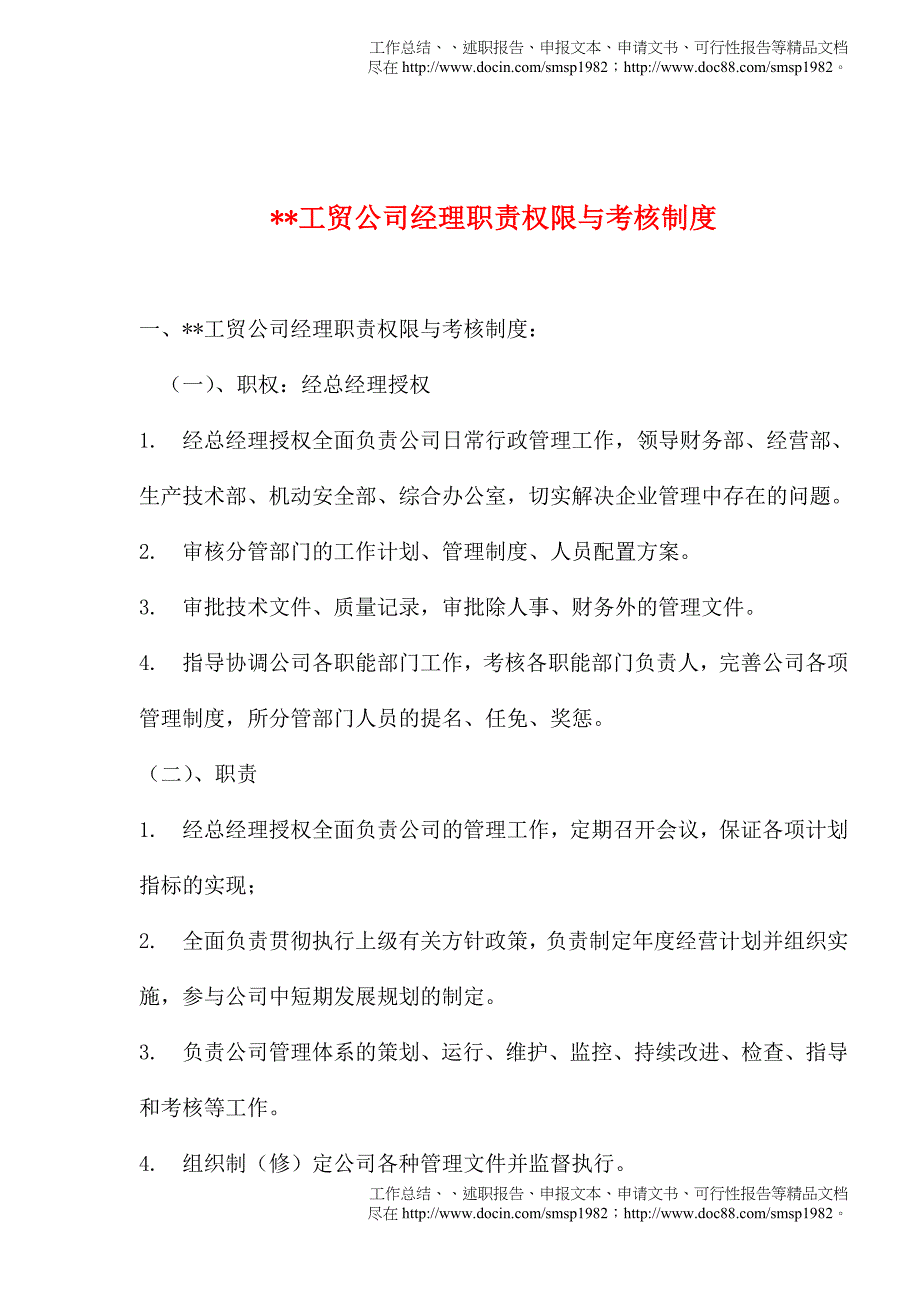 工作总结、、述职报告、申报文本、申请文书、可行性报告等精品文档尽在 http://www.docin.com/smsp1982；http://www.doc88.com/smsp1982。

**工贸公司经理职责权限与考核制度

一、**工贸公司经理职责权限与考核制度：

（一）、职权：经总经理授权

1. 经总经理授权全面负责公司日常行政管理工作，领导财务部、经营部、生产技术部、机动安全部、综合办公室，切实解决企业管理中存在的问题。

2. 审核分管部门的工作计划、管理制度、人员配置方案。

3. 审批技术文件、质量记录，审批除人事、财务外的管理文件。

4. 指导协调公司各职能部门工作，考核各职能部门负责人，完善公司各项管理制度，所分管部门人员的提名、任免、奖惩。

（二）、职责

1. 经总经理授权全面负责公司的管理工作，定期召开会议，保证各项计划指标的实现；

2. 全面负责贯彻执行上级有关方针政策，负责制定年度经营计划并组织实施，参与公司中短期发展规划的制定。

3. 负责公司管理体系的策划、运行、维护、监控、持续改进、检查、指导和考核等工作。

4. 组织制（修）定公司各种管理文件并监督执行。

工作总结、、述职报告、申报文本、申请文书、可行性报告等精品文档尽在 http://www.docin.com/smsp1982；http://www.doc88.com/smsp1982。